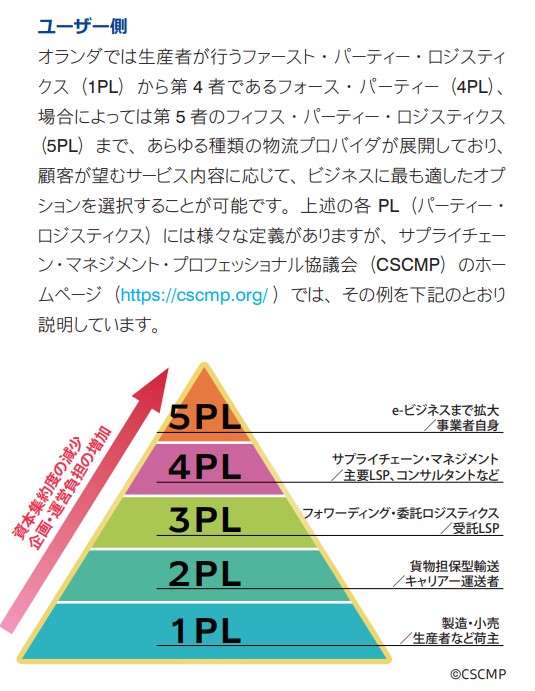 ユーザー側

オランダでは生産者が行うファースト・パーティー・ロジスティクス（1PL）から第4者であるフォース・パーティー（4PL）、場合によっては第5者のフィフス・パーティー・ロジスティクス（5PL）まで、あらゆる種類の物流プロバイダが展開しており、顧客が望むサービス内容に応じて、ビジネスに最も適したオプションを選択することが可能です。上述の各PL（パーティー・ロジスティクス）には様々な定義がありますが、サプライチェーン・マネジメント・プロフェッショナル協議会（CSCMP）のホームページ（https://cscmp.org/）では、その例を下記のとおり説明しています。

資本集約度の減少
企画・運営負担の増加

5PL
e-ビジネスまで拡大
／事業者自身

4PL
サプライチェーン・マネジメント
／主要LSP、コンサルタントなど

3PL
フォワーディング・委託ロジスティクス
／受託LSP

2PL
貨物担保型輸送
／キャリアー運送者

1PL
製造・小売
／生産者など荷主

©CSCMP